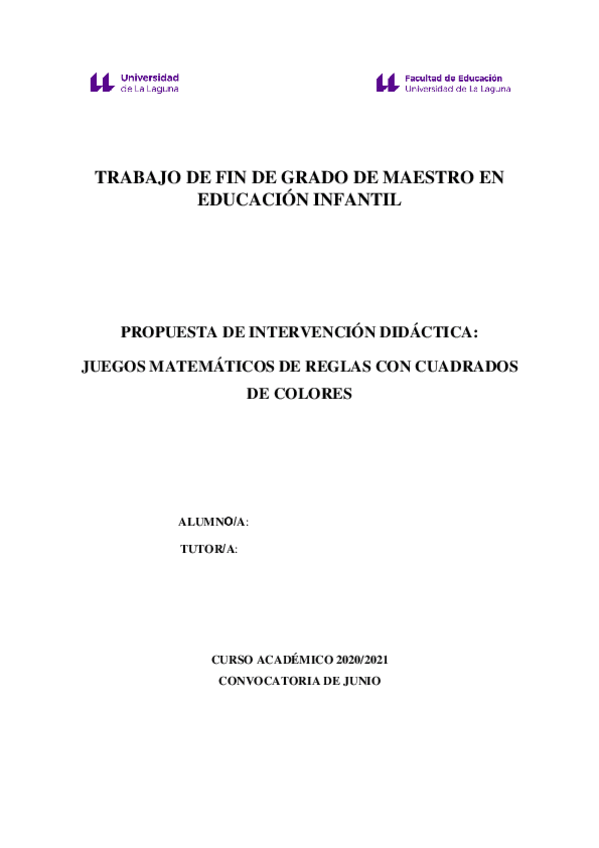 Universidad
de La Laguna

Facultad de Educación
Universidad de La Laguna

TRABAJO DE FIN DE GRADO DE MAESTRO EN EDUCACIÓN INFANTIL

PROPUESTA DE INTERVENCIÓN DIDÁCTICA:

JUEGOS MATEMÁTICOS DE REGLAS CON CUADRADOS DE COLORES

ALUMNO/A:

TUTOR/A:

CURSO ACADÉMICO 2020/2021

CONVOCATORIA DE JUNIO